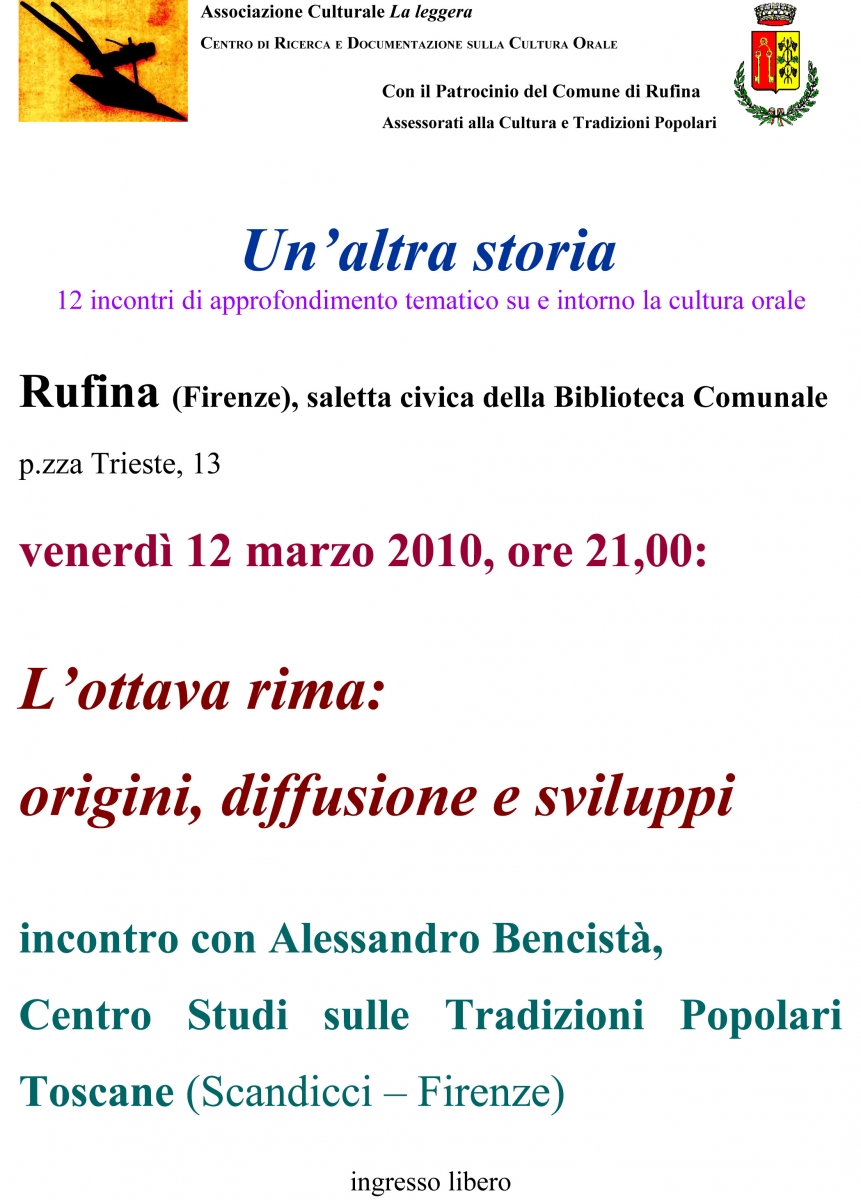 Associazione Culturale La leggera
Centro di Ricerca e Documentazione sulla Cultura Orale

Con il Patrocinio del Comune di Rufina
Assessorati alla Cultura e Tradizioni Popolari

Un'altra storia

12 incontri di approfondimento tematico su e intorno la cultura orale

Rufina (Firenze), saletta civica della Biblioteca Comunale

p.zza Trieste, 13

venerdì 12 marzo 2010, ore 21,00:

L'ottava rima:

origini, diffusione e sviluppi

incontro con Alessandro Bencistà, Centro Studi sulle Tradizioni Popolari Toscane (Scandicci – Firenze)

ingresso libero